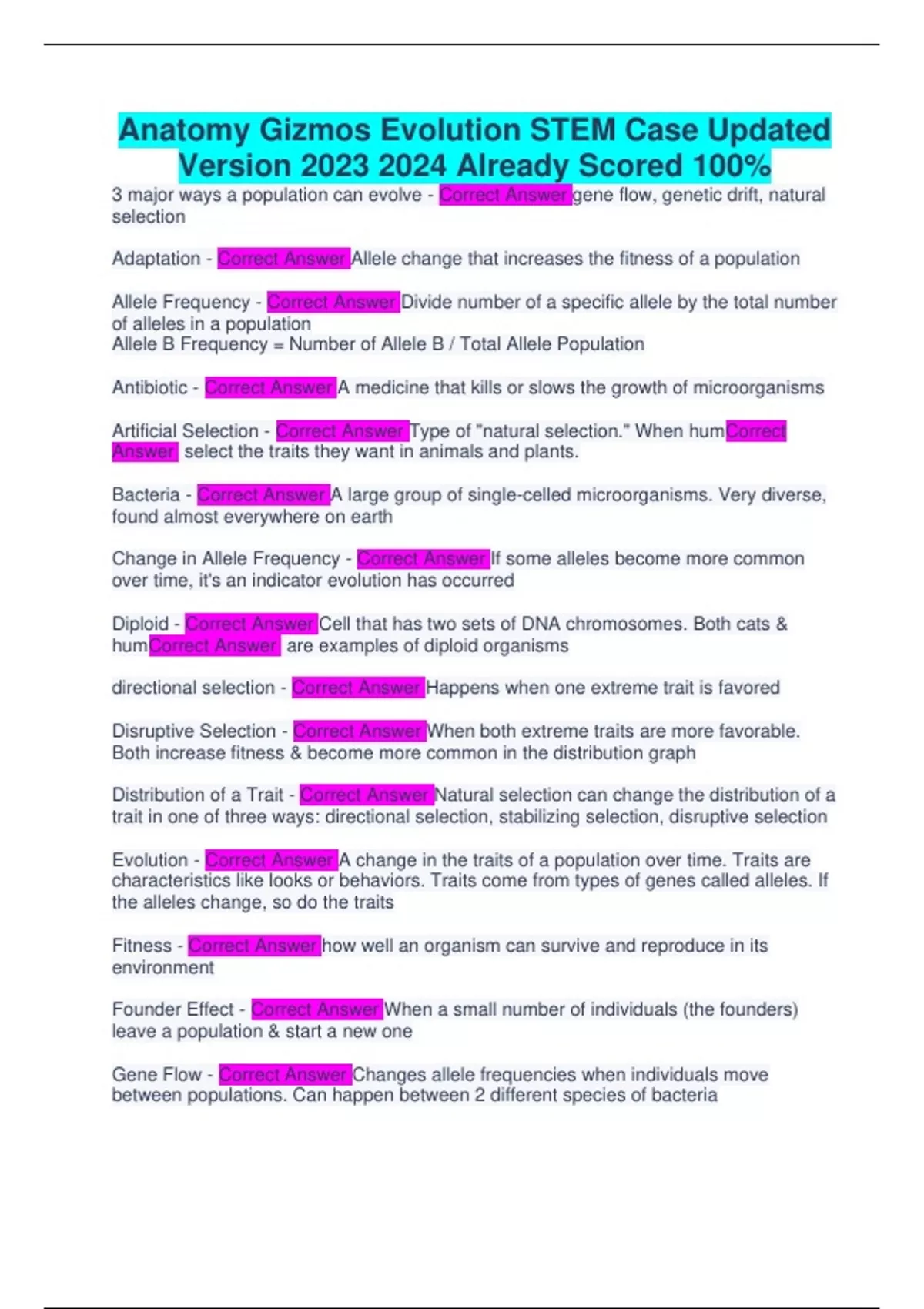 Anatomy Gizmos Evolution STEM Case Updated Version 2023 2024 Already Scored 100%

3 major ways a population can evolve - Correct Answer gene flow, genetic drift, natural selection

Adaptation - Correct Answer Allele change that increases the fitness of a population

Allele Frequency - Correct Answer Divide number of a specific allele by the total number of alleles in a population
Allele B Frequency = Number of Allele B / Total Allele Population

Antibiotic - Correct Answer A medicine that kills or slows the growth of microorganisms

Artificial Selection - Correct Answer Type of "natural selection." When humCorrect Answer select the traits they want in animals and plants.

Bacteria - Correct Answer A large group of single-celled microorganisms. Very diverse, found almost everywhere on earth

Change in Allele Frequency - Correct Answer If some alleles become more common over time, it's an indicator evolution has occurred

Diploid - Correct Answer Cell that has two sets of DNA chromosomes. Both cats & humCorrect Answer are examples of diploid organisms

directional selection - Correct Answer Happens when one extreme trait is favored

Disruptive Selection - Correct Answer When both extreme traits are more favorable. Both increase fitness & become more common in the distribution graph

Distribution of a Trait - Correct Answer Natural selection can change the distribution of a trait in one of three ways: directional selection, stabilizing selection, disruptive selection

Evolution - Correct Answer A change in the traits of a population over time. Traits are characteristics like looks or behaviors. Traits come from types of genes called alleles. If the alleles change, so do the traits

Fitness - Correct Answer how well an organism can survive and reproduce in its environment

Founder Effect - Correct Answer When a small number of individuals (the founders) leave a population & start a new one

Gene Flow - Correct Answer Changes allele frequencies when individuals move between populations. Can happen between 2 different species of bacteria